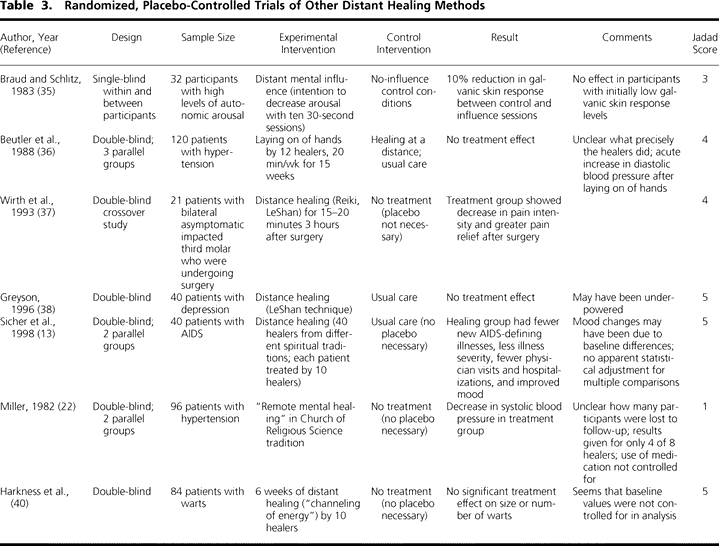 Table 3. Randomized, Placebo-Controlled Trials of Other Distant Healing Methods

| Author, Year (Reference) | Design | Sample Size | Experimental Intervention | Control Intervention | Result | Comments | Jadad Score |
|---|---|---|---|---|---|---|---|
| Braud and Schlitz, 1983 (35) | Single-blind within and between participants | 32 participants with high levels of autonomic arousal | Distant mental influence (intention to decrease arousal with ten 30-second sessions) | No-influence control conditions | 10% reduction in galvanic skin response between control and influence sessions | No effect in participants with initially low galvanic skin response levels | 3 |
| Beutler et al., 1988 (36) | Double-blind; 3 parallel groups | 120 patients with hypertension | Laying on of hands by 12 healers, 20 min/wk for 15 weeks | Healing at a distance; usual care | No treatment effect | Unclear what precisely the healers did; acute increase in diastolic blood pressure after laying on of hands | 4 |
| Wirth et al., 1993 (37) | Double-blind crossover study | 21 patients with bilateral asymptomatic impacted third molar who were undergoing surgery | Distance healing (Reiki, LeShan) for 15–20 minutes 3 hours after surgery | No treatment (placebo not necessary) | Treatment group showed decrease in pain intensity and greater pain relief after surgery | | 4 |
| Greyson, 1996 (38) | Double-blind | 40 patients with depression | Distance healing (LeShan technique) | Usual care | No treatment effect | May have been underpowered | 5 |
| Sicher et al., 1998 (13) | Double-blind; 2 parallel groups | 40 patients with AIDS | Distance healing (40 healers from different spiritual traditions; each patient treated by 10 healers) | Usual care (no placebo necessary) | Healing group had fewer new AIDS-defining illnesses, less illness severity, fewer physician visits and hospitalizations, and improved mood | Mood changes may have been due to baseline differences; no apparent statistical adjustment for multiple comparisons | 5 |
| Miller, 1982 (22) | Double-blind; 2 parallel groups | 96 patients with hypertension | "Remote mental healing" in Church of Religious Science tradition | No treatment (no placebo necessary) | Decrease in systolic blood pressure in treatment group | Unclear how many participants were lost to follow-up; results given for only 4 of 8 healers; use of medication not controlled for | 1 |
| Harkness et al., (40) | Double-blind | 84 patients with warts | 6 weeks of distant healing ("channeling of energy") by 10 healers | No treatment (no placebo necessary) | No significant treatment effect on size or number of warts | Seems that baseline values were not controlled for in analysis | 5 |